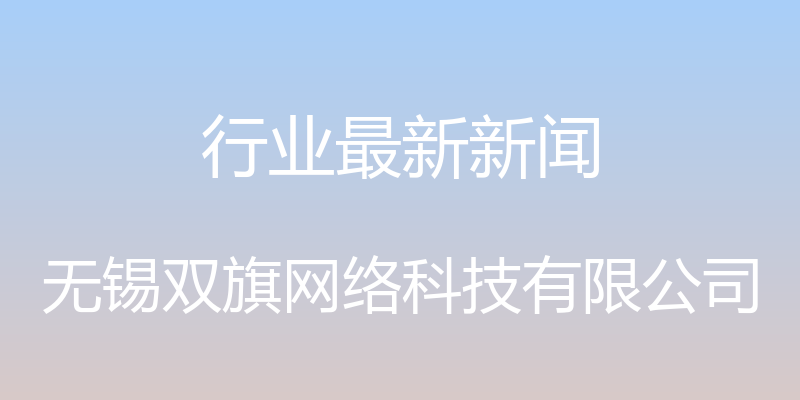 行业最新新闻

无锡双旗网络科技有限公司